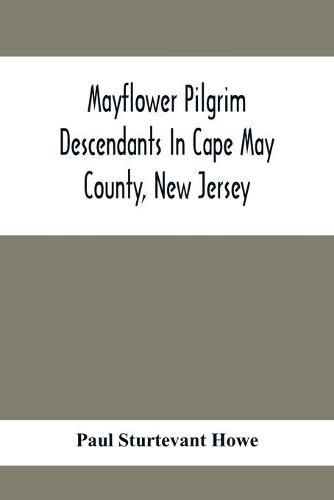 Mayflower Pilgrim Descendants In Cape May County, New Jersey

Paul Sturtevant Howe